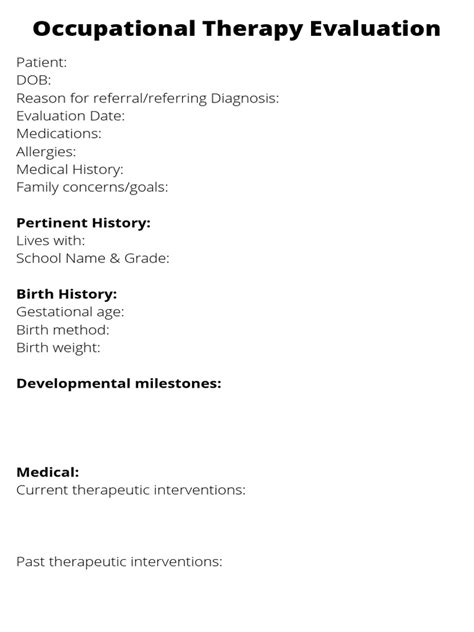 Occupational Therapy Evaluation

Patient:
DOB:
Reason for referral/referring Diagnosis:
Evaluation Date:
Medications:
Allergies:
Medical History:
Family concerns/goals:

Pertinent History:
Lives with:
School Name & Grade:

Birth History:
Gestational age:
Birth method:
Birth weight:

Developmental milestones:

Medical:
Current therapeutic interventions:

Past therapeutic interventions: